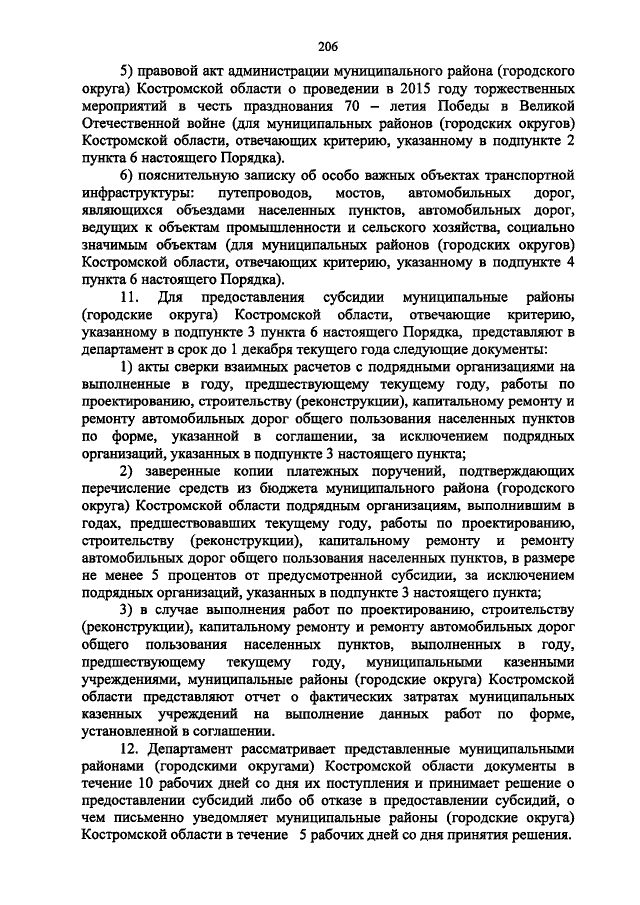 206

5) правовой акт администрации муниципального района (городского округа) Костромской области о проведении в 2015 году торжественных мероприятий в честь празднования 70 – летия Победы в Великой Отечественной войне (для муниципальных районов (городских округов) Костромской области, отвечающих критерию, указанному в подпункте 2 пункта 6 настоящего Порядка).

6) пояснительную записку об особо важных объектах транспортной инфраструктуры: путепроводов, мостов, автомобильных дорог, являющихся объездами населенных пунктов, автомобильных дорог, ведущих к объектам промышленности и сельского хозяйства, социально значимым объектам (для муниципальных районов (городских округов) Костромской области, отвечающих критерию, указанному в подпункте 4 пункта 6 настоящего Порядка).

11. Для предоставления субсидии муниципальные районы (городские округа) Костромской области, отвечающие критерию, указанному в подпункте 3 пункта 6 настоящего Порядка, представляют в департамент в срок до 1 декабря текущего года следующие документы:

1) акты сверки взаимных расчетов с подрядными организациями на выполненные в году, предшествующему текущему году, работы по проектированию, строительству (реконструкции), капитальному ремонту и ремонту автомобильных дорог общего пользования населенных пунктов по форме, указанной в соглашении, за исключением подрядных организаций, указанных в подпункте 3 настоящего пункта;

2) заверенные копии платежных поручений, подтверждающих перечисление средств из бюджета муниципального района (городского округа) Костромской области подрядным организациям, выполнившим в годах, предшествовавших текущему году, работы по проектированию, строительству (реконструкции), капитальному ремонту и ремонту автомобильных дорог общего пользования населенных пунктов, в размере не менее 5 процентов от предусмотренной субсидии, за исключением подрядных организаций, указанных в подпункте 3 настоящего пункта;

3) в случае выполнения работ по проектированию, строительству (реконструкции), капитальному ремонту и ремонту автомобильных дорог общего пользования населенных пунктов, выполненных в году, предшествующему текущему году, муниципальными казенными учреждениями, муниципальные районы (городские округа) Костромской области представляют отчет о фактических затратах муниципальных казенных учреждений на выполнение данных работ по форме, установленной в соглашении.

12. Департамент рассматривает представленные муниципальными районами (городскими округами) Костромской области документы в течение 10 рабочих дней со дня их поступления и принимает решение о предоставлении субсидий либо об отказе в предоставлении субсидий, о чем письменно уведомляет муниципальные районы (городские округа) Костромской области в течение 5 рабочих дней со дня принятия решения.